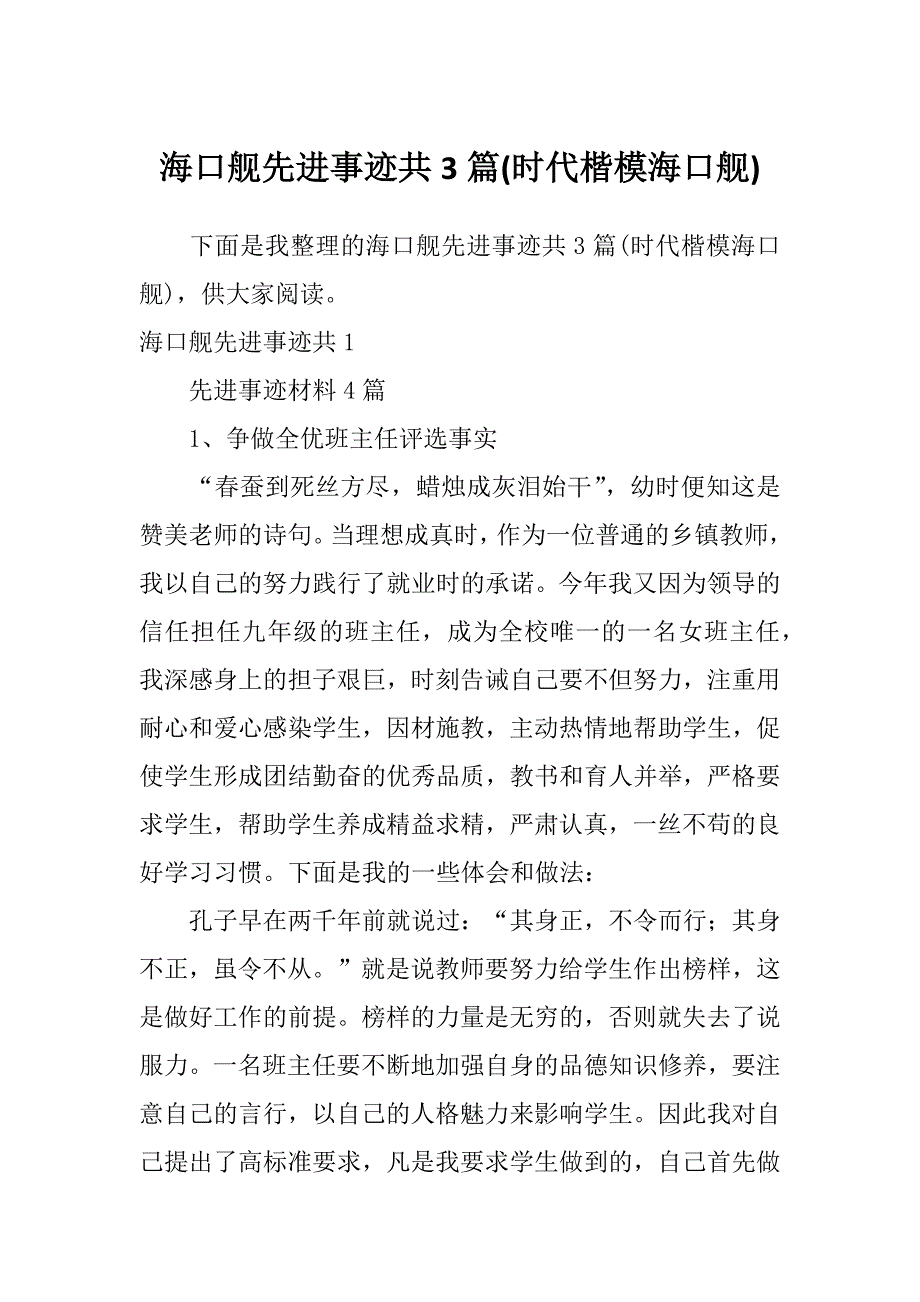 海口舰先进事迹共3篇(时代楷模海口舰)

下面是我整理的海口舰先进事迹共3篇(时代楷模海口舰)，供大家阅读。

海口舰先进事迹共1

先进事迹材料4篇

1、争做全优班主任评选事实

“春蚕到死丝方尽，蜡烛成灰泪始干”，幼时便知这是赞美老师的诗句。当理想成真时，作为一位普通的乡镇教师，我以自己的努力践行了就业时的承诺。今年我又因为领导的信任担任九年级的班主任，成为全校唯一的一名女班主任，我深感身上的担子艰巨，时刻告诫自己要不但努力，注重用耐心和爱心感染学生，因材施教，主动热情地帮助学生，促使学生形成团结勤奋的优秀品质，教书和育人并举，严格要求学生，帮助学生养成精益求精，严肃认真，一丝不苟的良好学习习惯。下面是我的一些体会和做法：

孔子早在两千年前就说过：“其身正，不令而行；其身不正，虽令不从。”就是说教师要努力给学生作出榜样，这是做好工作的前提。榜样的力量是无穷的，否则就失去了说服力。一名班主任要不断地加强自身的品德知识修养，要注意自己的言行，以自己的人格魅力来影响学生。因此我对自己提出了高标准要求，凡是我要求学生做到的，自己首先做